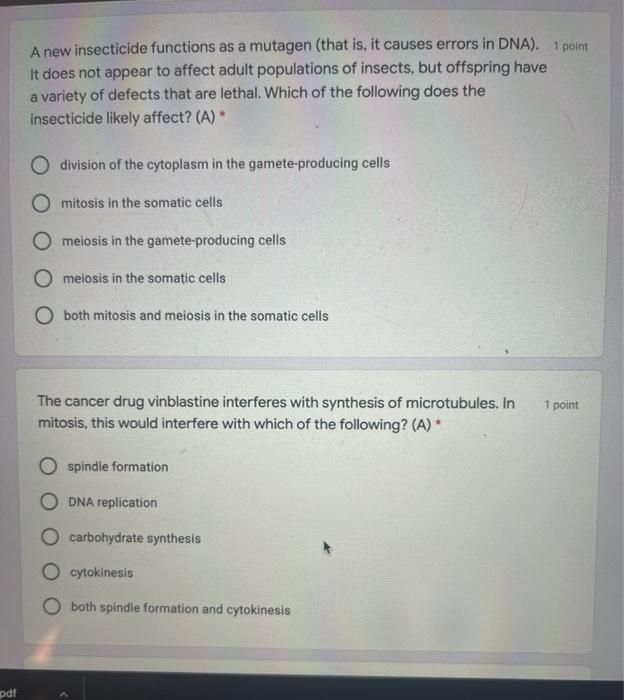 A new insecticide functions as a mutagen (that is, it causes errors in DNA). It does not appear to affect adult populations of insects, but offspring have a variety of defects that are lethal. Which of the following does the insecticide likely affect? (A) *

1 point

division of the cytoplasm in the gamete-producing cells

mitosis in the somatic cells

meiosis in the gamete-producing cells

meiosis in the somatic cells

both mitosis and meiosis in the somatic cells

The cancer drug vinblastine interferes with synthesis of microtubules. In mitosis, this would interfere with which of the following? (A) *

1 point

spindle formation

DNA replication

carbohydrate synthesis

cytokinesis

both spindle formation and cytokinesis

pdf